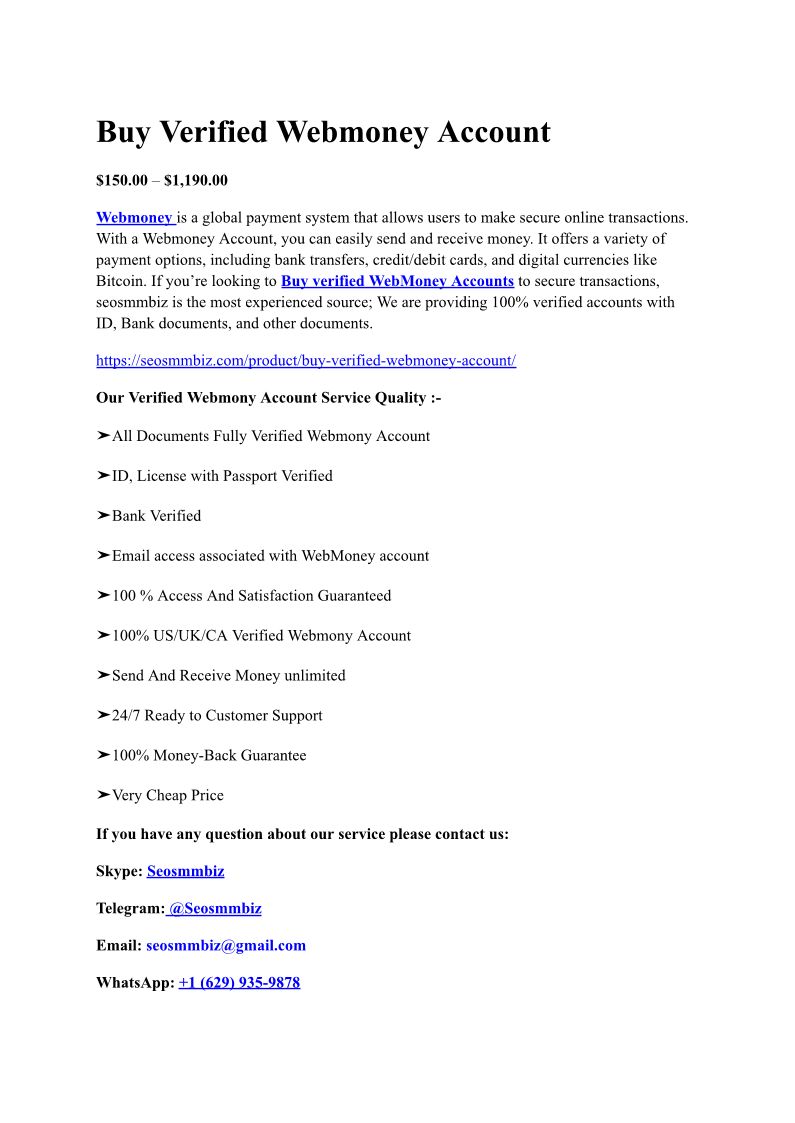 Buy Verified Webmoney Account

$150.00 – $1,190.00

Webmoney is a global payment system that allows users to make secure online transactions. With a Webmoney Account, you can easily send and receive money. It offers a variety of payment options, including bank transfers, credit/debit cards, and digital currencies like Bitcoin. If you're looking to Buy verified WebMoney Accounts to secure transactions, seosmmbiz is the most experienced source; We are providing 100% verified accounts with ID, Bank documents, and other documents.

https://seosmmbiz.com/product/buy-verified-webmoney-account/

Our Verified Webmony Account Service Quality :-

➤All Documents Fully Verified Webmony Account

➤ID, License with Passport Verified

➤Bank Verified

➤Email access associated with WebMoney account

➤100 % Access And Satisfaction Guaranteed

➤100% US/UK/CA Verified Webmony Account

➤Send And Receive Money unlimited

➤24/7 Ready to Customer Support

➤100% Money-Back Guarantee

➤Very Cheap Price

If you have any question about our service please contact us:

Skype: Seosmmbiz

Telegram: @Seosmmbiz

Email: seosmmbiz@gmail.com

WhatsApp: +1 (629) 935-9878